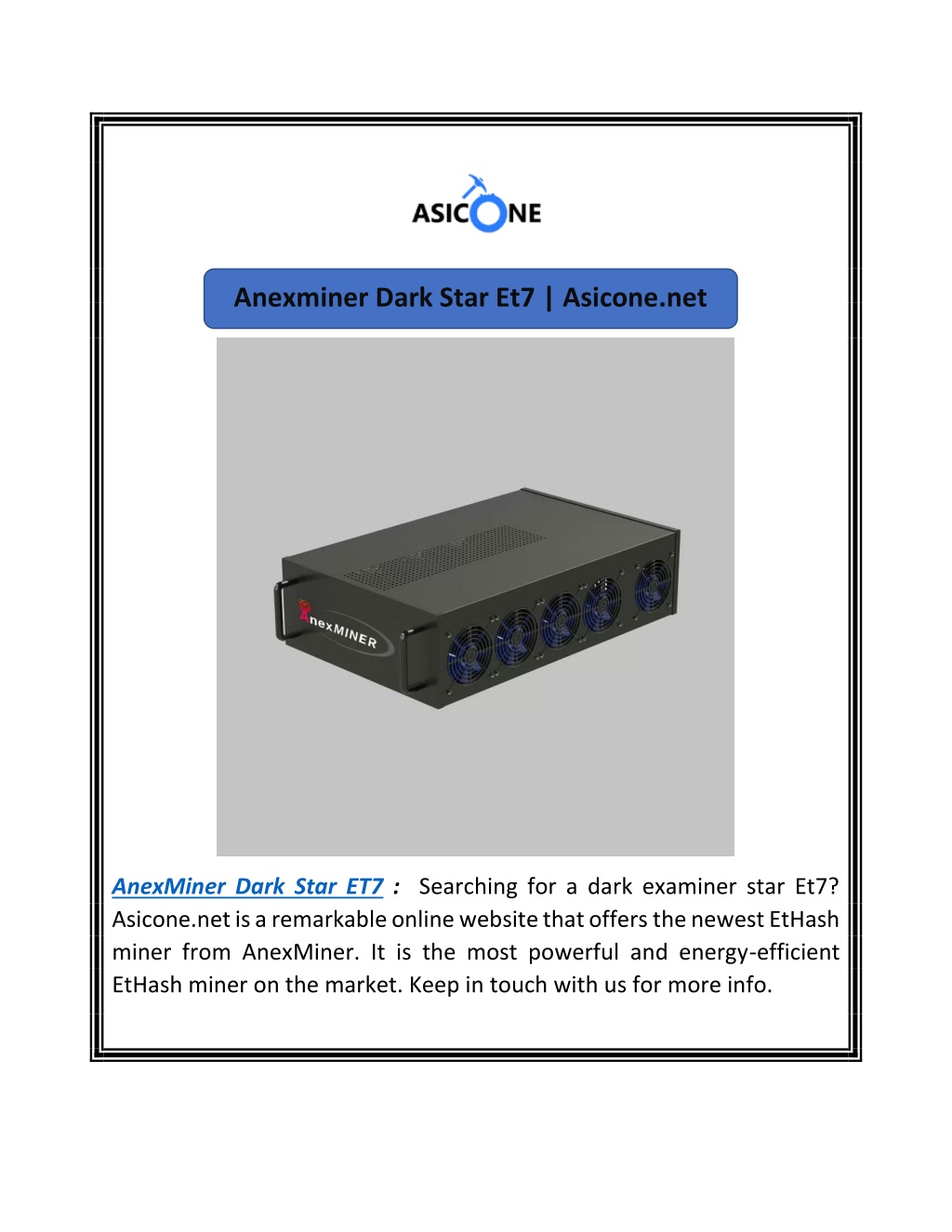 ASICONE

Anexminer Dark Star Et7 | Asicone.net

AnexMINER

AnexMiner Dark Star ET7 : Searching for a dark examiner star Et7? Asicone.net is a remarkable online website that offers the newest EtHash miner from AnexMiner. It is the most powerful and energy-efficient EtHash miner on the market. Keep in touch with us for more info.